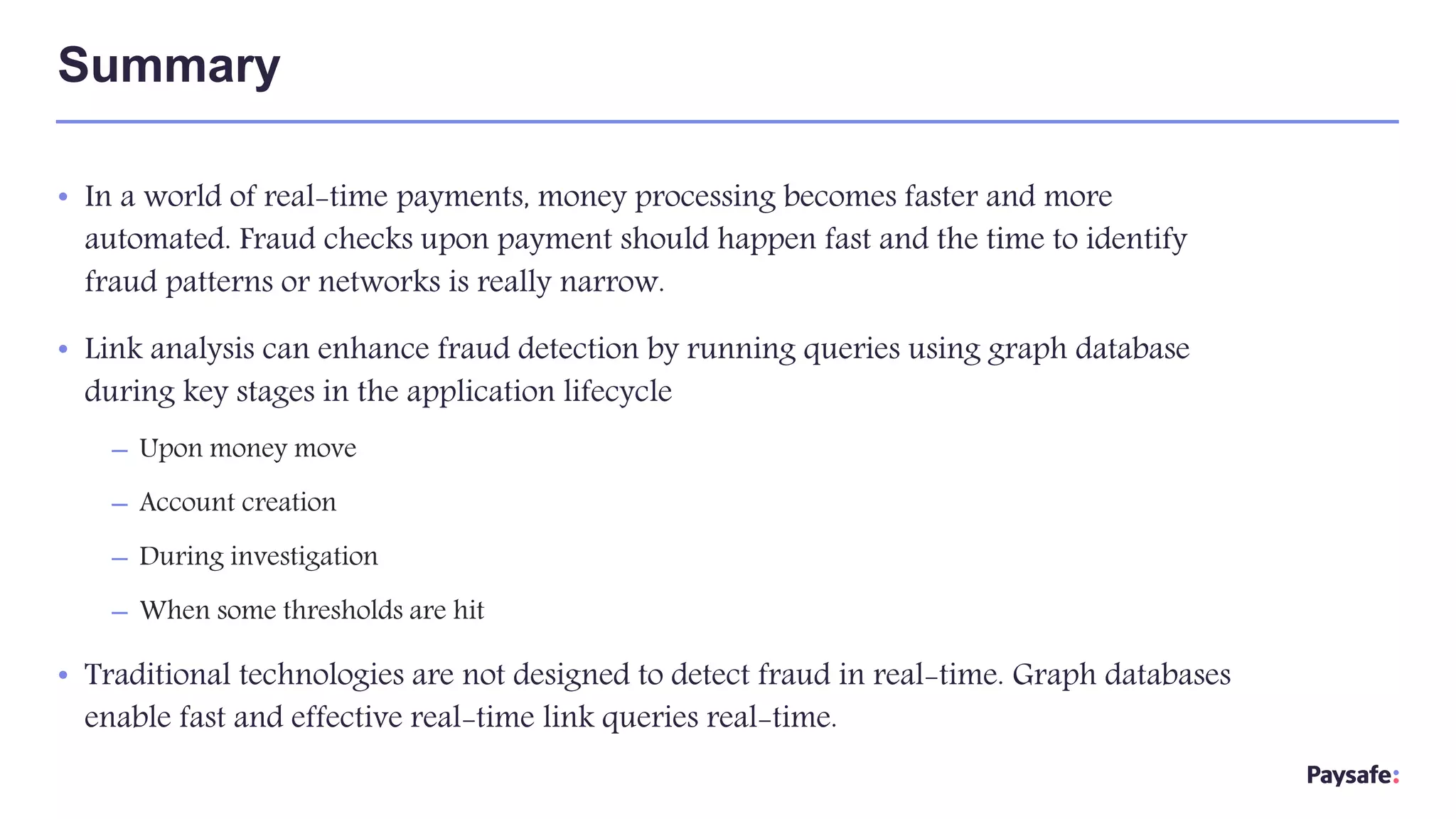 Summary

• In a world of real-time payments, money processing becomes faster and more automated. Fraud checks upon payment should happen fast and the time to identify fraud patterns or networks is really narrow.

• Link analysis can enhance fraud detection by running queries using graph database during key stages in the application lifecycle

– Upon money move

– Account creation

– During investigation

– When some thresholds are hit

• Traditional technologies are not designed to detect fraud in real-time. Graph databases enable fast and effective real-time link queries real-time.

Paysafe: